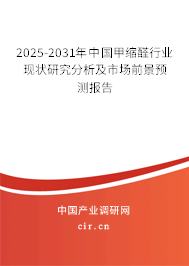 2025-2031年中国甲缩醛行业现状研究分析及市场前景预测报告

中国产业调研网
cir.cn